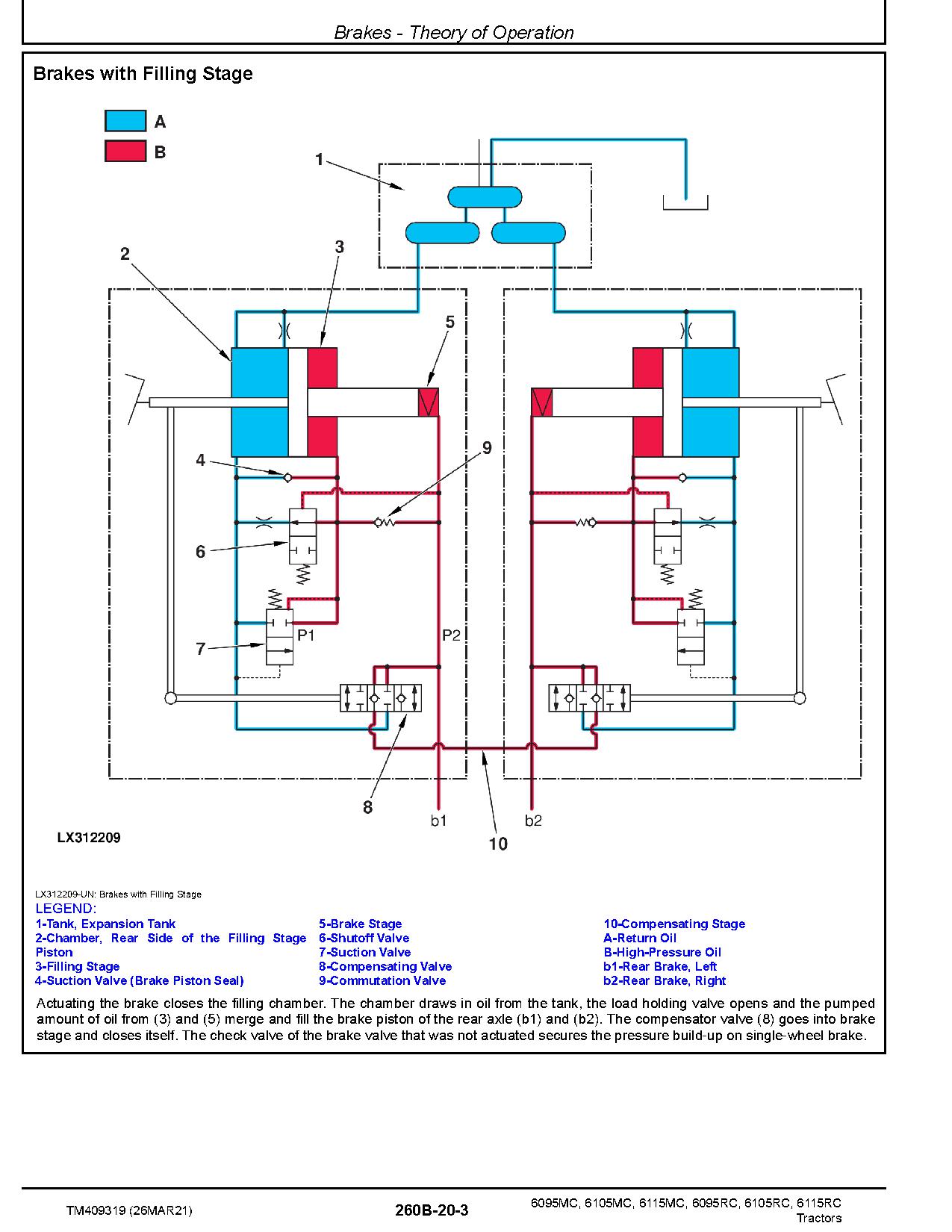 Brakes - Theory of Operation

Brakes with Filling Stage

A
B

1
2
3
5
4
9
6
7
P1
P2
8
b1
b2
10

LX312209

LX312209-UN: Brakes with Filling Stage

LEGEND:
1-Tank, Expansion Tank
2-Chamber, Rear Side of the Filling Stage Piston
3-Filling Stage
4-Suction Valve (Brake Piston Seal)
5-Brake Stage
6-Shutoff Valve
7-Suction Valve
8-Compensating Valve
9-Commutation Valve
10-Compensating Stage
A-Return Oil
B-High-Pressure Oil
b1-Rear Brake, Left
b2-Rear Brake, Right

Actuating the brake closes the filling chamber. The chamber draws in oil from the tank, the load holding valve opens and the pumped amount of oil from (3) and (5) merge and fill the brake piston of the rear axle (b1) and (b2). The compensator valve (8) goes into brake stage and closes itself. The check valve of the brake valve that was not actuated secures the pressure build-up on single-wheel brake.

TM409319 (26MAR21)
260B-20-3
6095MC, 6105MC, 6115MC, 6095RC, 6105RC, 6115RC Tractors